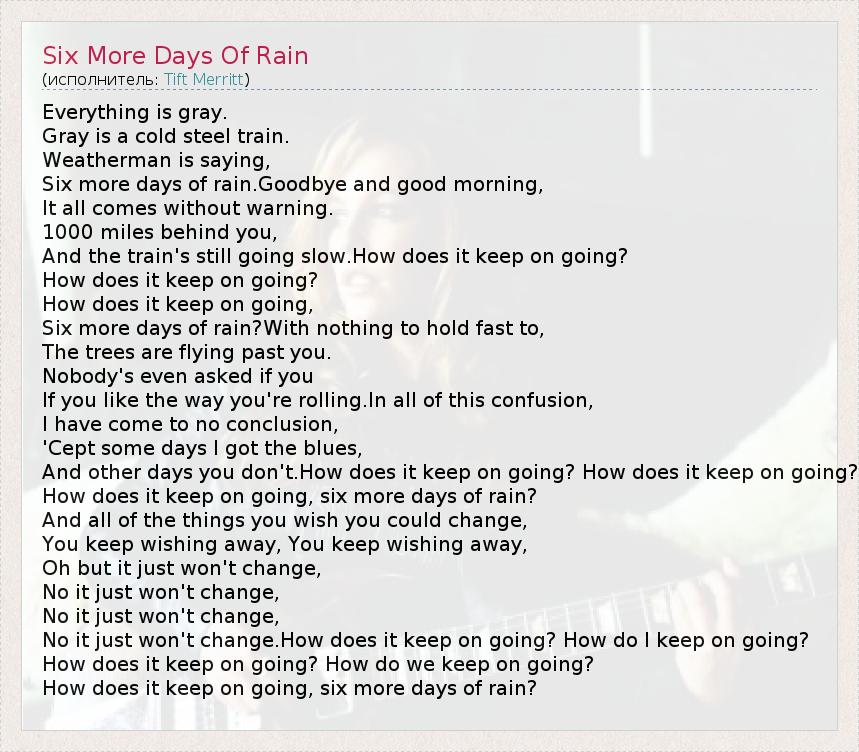 Six More Days Of Rain
(исполнитель: Tift Merritt)

Everything is gray.
Gray is a cold steel train.
Weatherman is saying,
Six more days of rain.Goodbye and good morning,
It all comes without warning.
1000 miles behind you,
And the train's still going slow.How does it keep on going?
How does it keep on going?
How does it keep on going,
Six more days of rain?With nothing to hold fast to,
The trees are flying past you.
Nobody's even asked if you
If you like the way you're rolling.In all of this confusion,
I have come to no conclusion,
'Cept some days I got the blues,
And other days you don't.How does it keep on going? How does it keep on going?
How does it keep on going, six more days of rain?
And all of the things you wish you could change,
You keep wishing away, You keep wishing away,
Oh but it just won't change,
No it just won't change,
No it just won't change,
No it just won't change.How does it keep on going? How do I keep on going?
How does it keep on going? How do we keep on going?
How does it keep on going, six more days of rain?